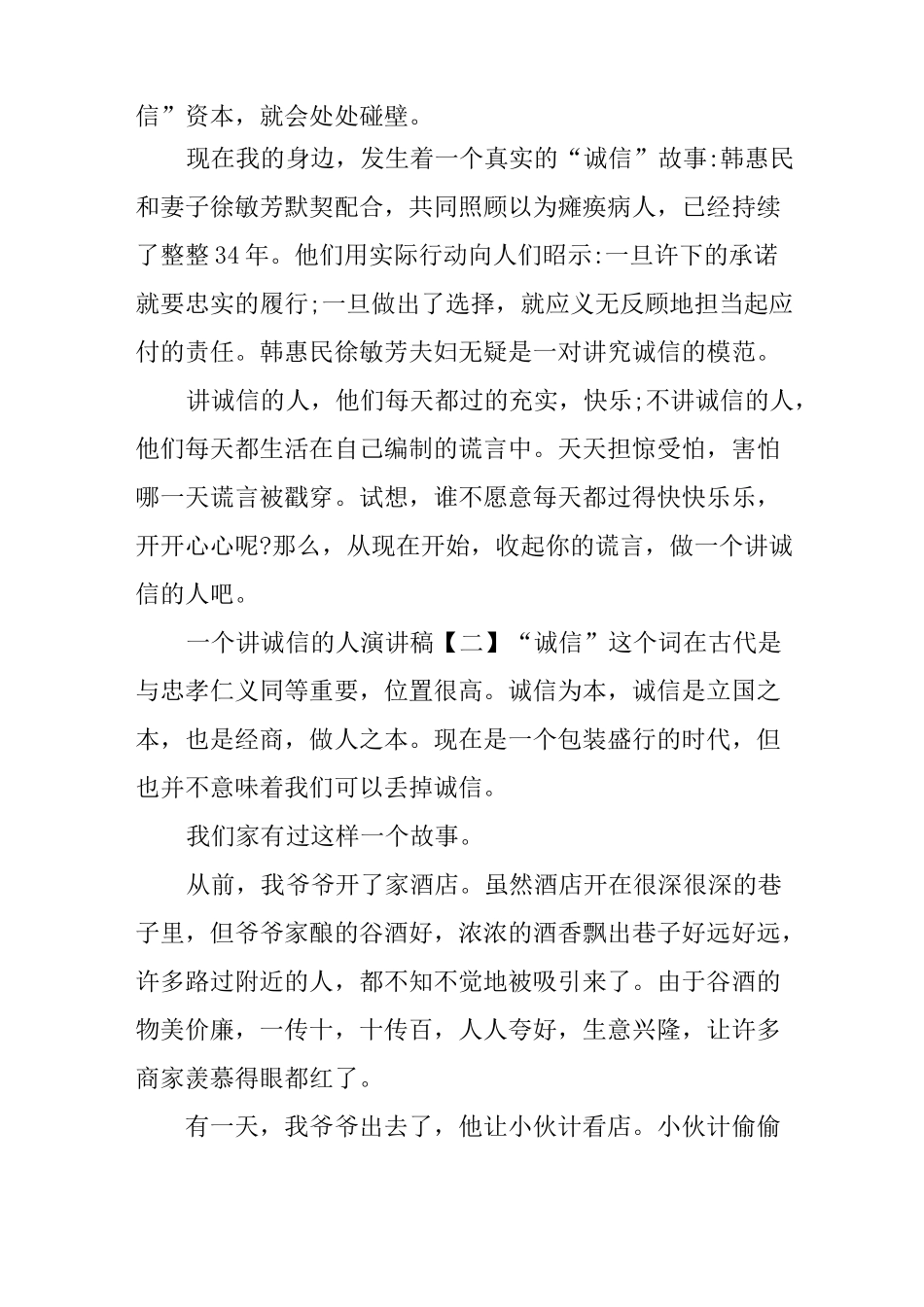 信”资本，就会处处碰壁。

现在我的身边，发生着一个真实的“诚信”故事:韩惠民和妻子徐敏芳默契配合，共同照顾以为瘫痪病人，已经持续了整整34年。他们用实际行动向人们昭示:一旦许下的承诺就要忠实的履行;一旦做出了选择，就应义无反顾地担当起应付的责任。韩惠民徐敏芳夫妇无疑是一对讲究诚信的模范。

讲诚信的人，他们每天都过的充实，快乐;不讲诚信的人，他们每天都生活在自己编制的谎言中。天天担惊受怕，害怕哪一天谎言被戳穿。试想，谁不愿意每天都过得快快乐乐，开开心心呢?那么，从现在开始，收起你的谎言，做一个讲诚信的人吧。

一个讲诚信的人演讲稿【二】“诚信”这个词在古代是与忠孝仁义同等重要，位置很高。诚信为本，诚信是立国之本，也是经商，做人之本。现在是一个包装盛行的时代，但也并不意味着我们可以丢掉诚信。

我们家有过这样一个故事。

从前，我爷爷开了家酒店。虽然酒店开在很深很深的巷子里，但爷爷家酿的谷酒好，浓浓的酒香飘出巷子好远好远，许多路过附近的人，都不知不觉地被吸引来了。由于谷酒的物美价廉，一传十，十传百，人人夸好，生意兴隆，让许多商家羡慕得眼都红了。

有一天，我爷爷出去了，他让小伙计看店。小伙计偷偷